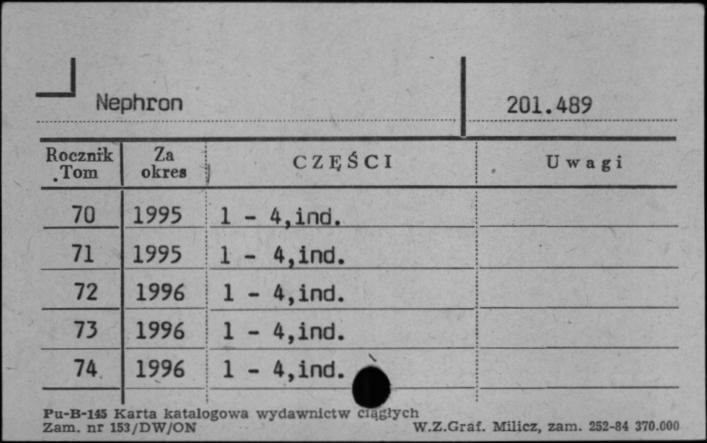 Nephron

201.489

| Rocznik .Tom | Za okres | CZĘŚCI | Uwagi |
|---|---|---|---|
| 70 | 1995 | 1 - 4,ind. | |
| 71 | 1995 | 1 - 4,ind. | |
| 72 | 1996 | 1 - 4,ind. | |
| 73 | 1996 | 1 - 4,ind. | |
| 74 | 1996 | 1 - 4,ind. | |

Pu-B-145 Karta katalogowa wydawnictw ciągłych
Zam. nr 153/DW/ON

W.Z.Graf. Milicz, zam. 252-84 370.000